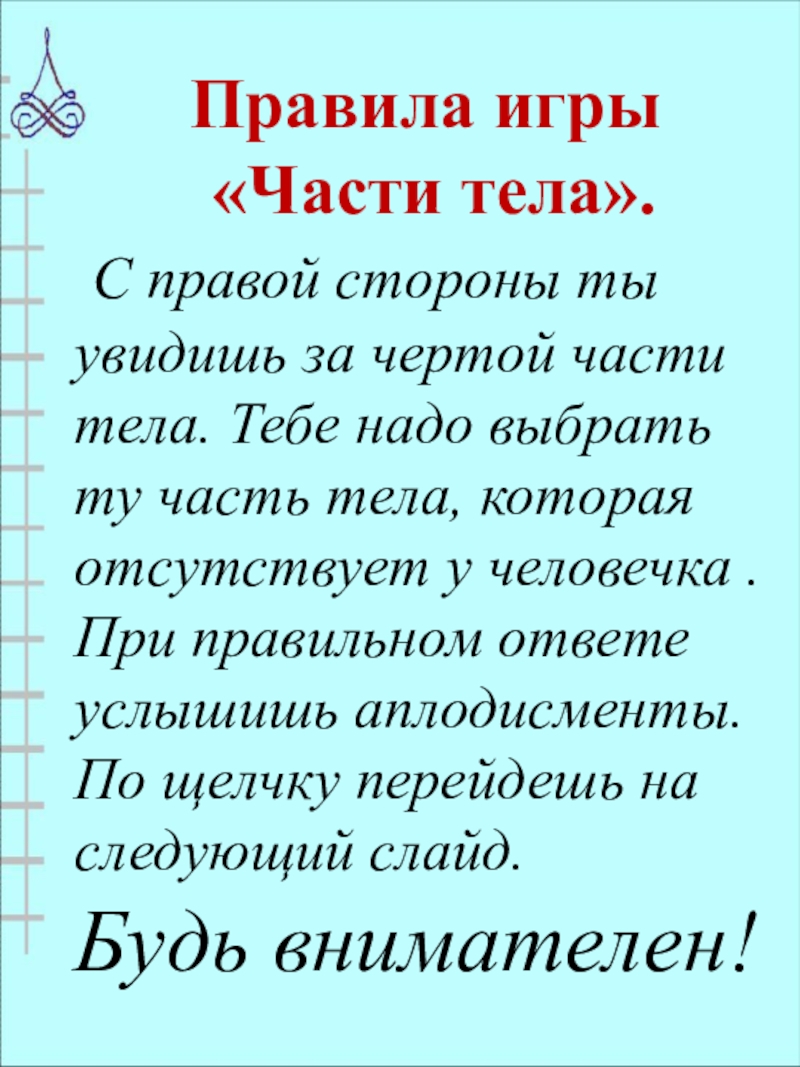 Правила игры
«Части тела».

С правой стороны ты увидишь за чертой части тела. Тебе надо выбрать ту часть тела, которая отсутствует у человечка . При правильном ответе услышишь аплодисменты. По щелчку перейдешь на следующий слайд.

Будь внимателен!